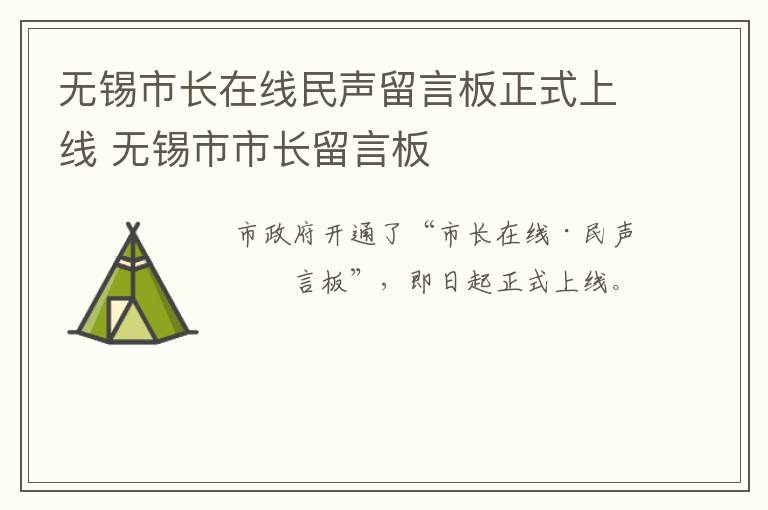 无锡市长在线民声留言板正式上线 无锡市市长留言板

市政府开通了“市长在线·民声言板”，即日起正式上线。